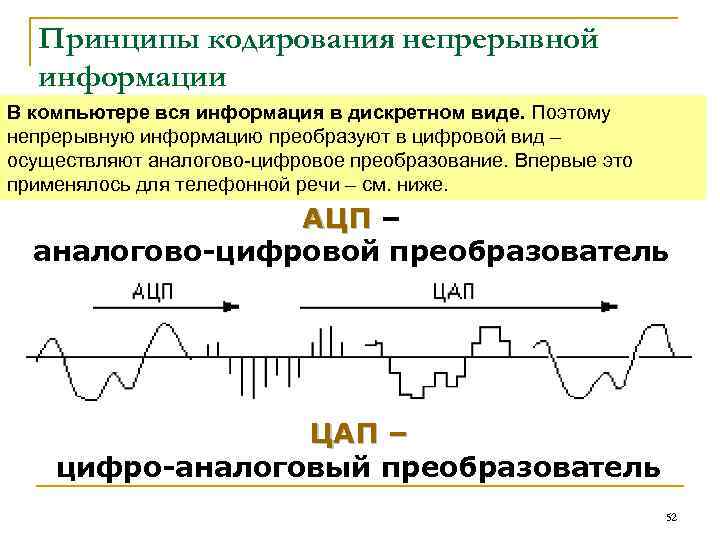 Принципы кодирования непрерывной информации

В компьютере вся информация в дискретном виде. Поэтому непрерывную информацию преобразуют в цифровой вид – осуществляют аналогово-цифровое преобразование. Впервые это применялось для телефонной речи – см. ниже.

АЦП –
аналогово-цифровой преобразователь

АЦП

ЦАП

ЦАП –
цифро-аналоговый преобразователь

52